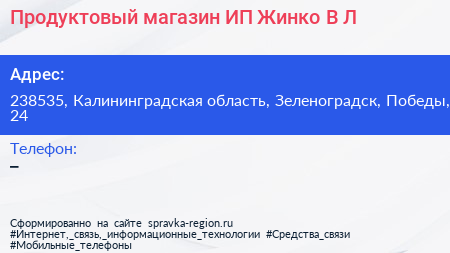 Продуктовый магазин ИП Жинко В Л

Адрес:

238535, Калининградская область, Зеленоградск, Победы, 24

Телефон:

–

Сформированно на сайте spravka-region.ru
#Интернет,_связь,_информационные_технологии #Средства_связи
#Мобильные_телефоны